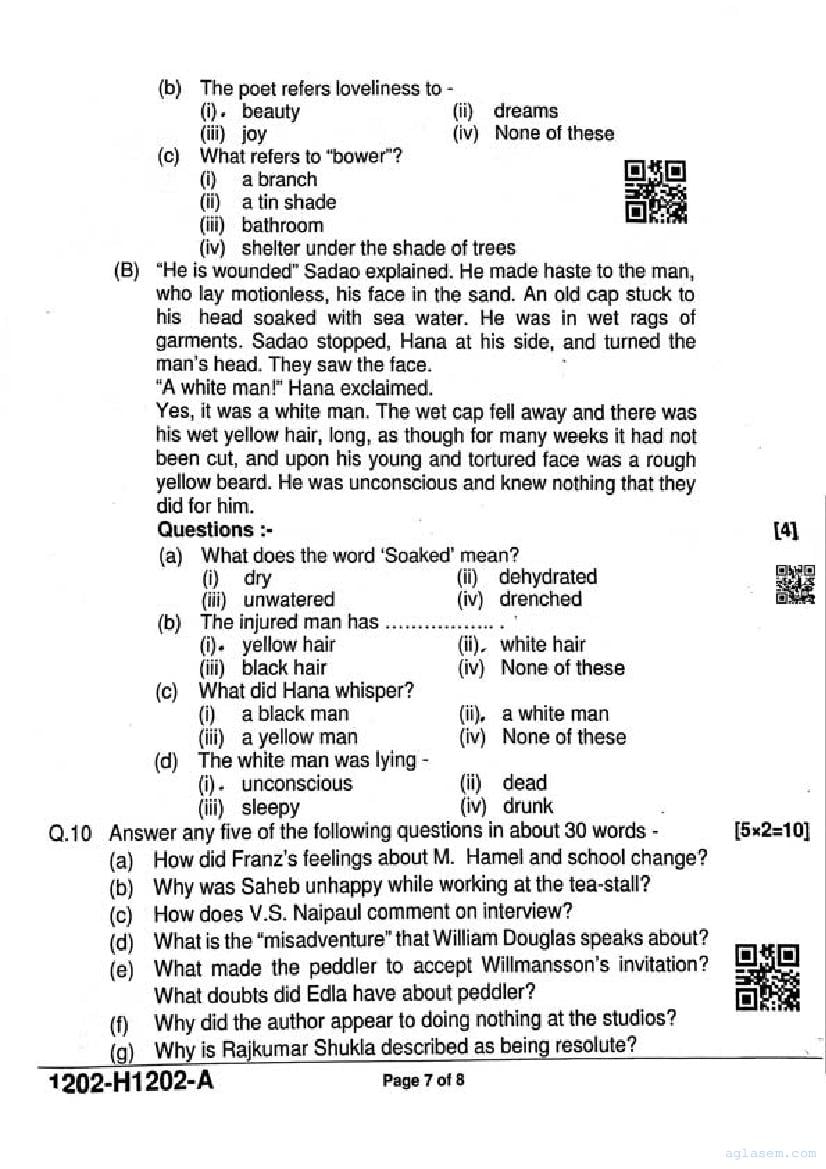 (b) The poet refers loveliness to -
(i). beauty (ii) dreams
(iii) joy (iv) None of these
(c) What refers to "bower"?
(i) a branch
(ii) a tin shade
(iii) bathroom
(iv) shelter under the shade of trees

(B) "He is wounded" Sadao explained. He made haste to the man, who lay motionless, his face in the sand. An old cap stuck to his head soaked with sea water. He was in wet rags of garments. Sadao stopped, Hana at his side, and turned the man's head. They saw the face.
"A white man!" Hana exclaimed.
Yes, it was a white man. The wet cap fell away and there was his wet yellow hair, long, as though for many weeks it had not been cut, and upon his young and tortured face was a rough yellow beard. He was unconscious and knew nothing that they did for him.
Questions :- [4]
(a) What does the word 'Soaked' mean?
(i) dry (ii) dehydrated
(iii) unwatered (iv) drenched
(b) The injured man has ................. .
(i). yellow hair (ii). white hair
(iii) black hair (iv) None of these
(c) What did Hana whisper?
(i) a black man (ii). a white man
(iii) a yellow man (iv) None of these
(d) The white man was lying -
(i). unconscious (ii) dead
(iii) sleepy (iv) drunk

Q.10 Answer any five of the following questions in about 30 words - [5×2=10]
(a) How did Franz's feelings about M. Hamel and school change?
(b) Why was Saheb unhappy while working at the tea-stall?
(c) How does V.S. Naipaul comment on interview?
(d) What is the "misadventure" that William Douglas speaks about?
(e) What made the peddler to accept Willmansson's invitation? What doubts did Edla have about peddler?
(f) Why did the author appear to doing nothing at the studios?
(g) Why is Rajkumar Shukla described as being resolute?

1202-H1202-A Page 7 of 8

aglasem.com